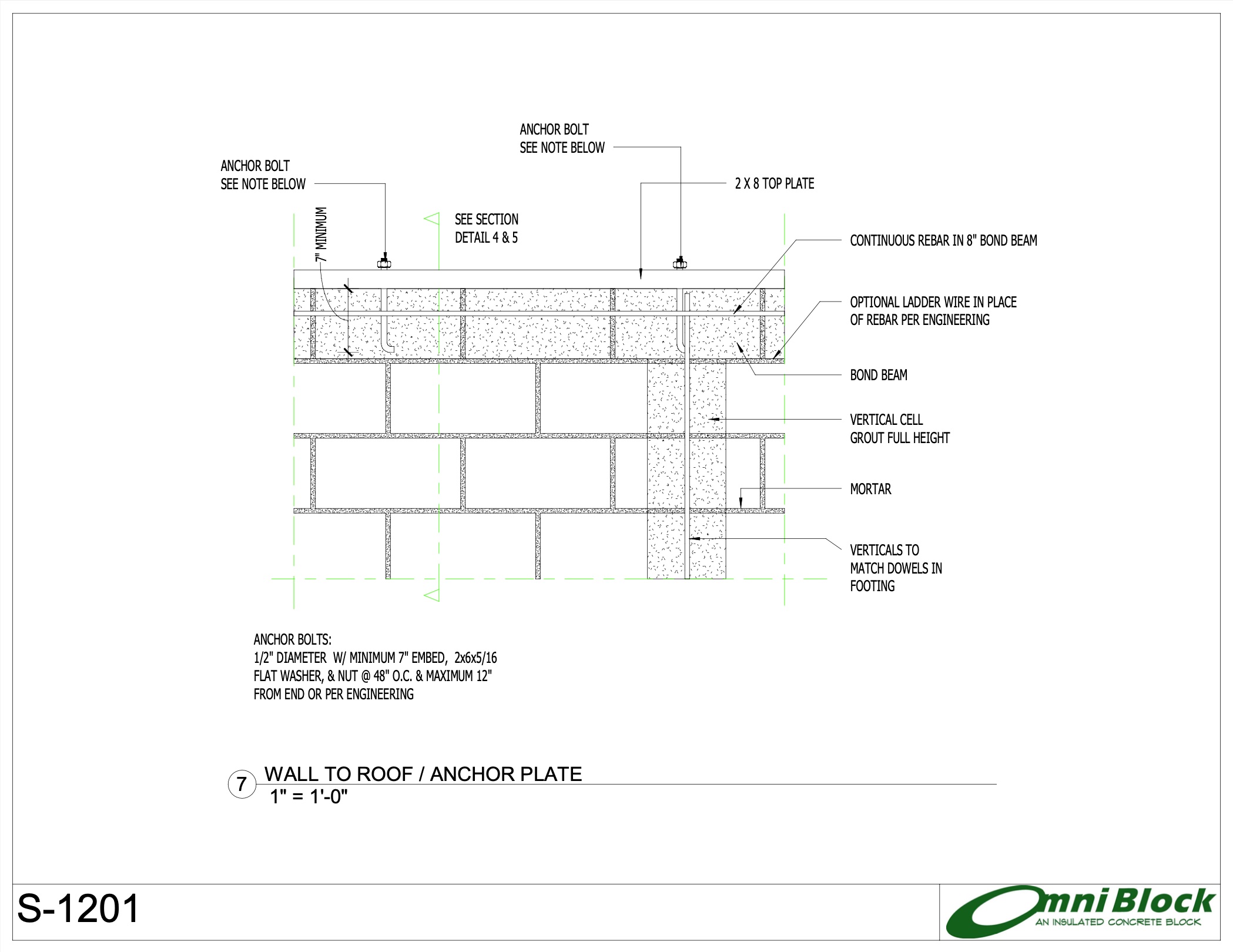 ANCHOR BOLT
SEE NOTE BELOW

ANCHOR BOLT
SEE NOTE BELOW

2 X 8 TOP PLATE

7" MINIMUM

SEE SECTION
DETAIL 4 & 5

CONTINUOUS REBAR IN 8" BOND BEAM

OPTIONAL LADDER WIRE IN PLACE
OF REBAR PER ENGINEERING

BOND BEAM

VERTICAL CELL
GROUT FULL HEIGHT

MORTAR

VERTICALS TO
MATCH DOWELS IN
FOOTING

ANCHOR BOLTS:
1/2" DIAMETER W/ MINIMUM 7" EMBED, 2x6x5/16
FLAT WASHER, & NUT @ 48" O.C. & MAXIMUM 12"
FROM END OR PER ENGINEERING

7 WALL TO ROOF / ANCHOR PLATE
1" = 1'-0"

S-1201

OmniBlock
AN INSULATED CONCRETE BLOCK